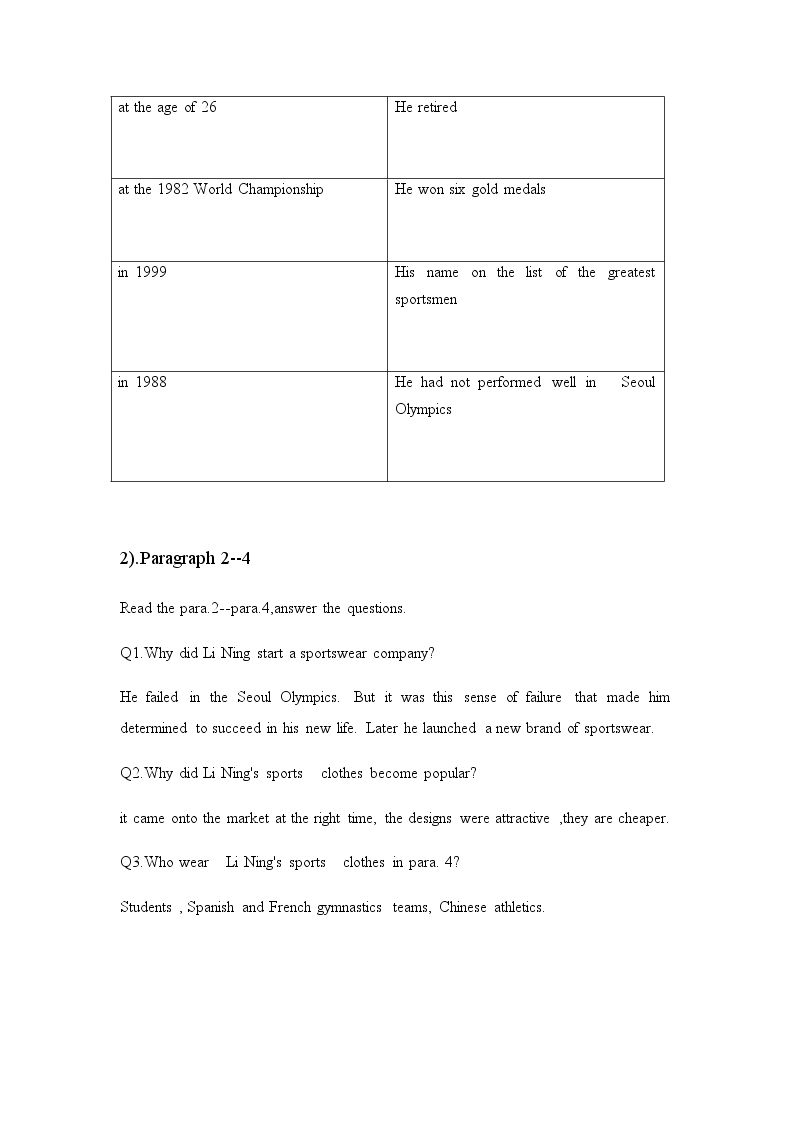 | at the age of 26 | He retired |
|---|---|
| at the 1982 World Championship | He won six gold medals |
| in 1999 | His name on the list of the greatest sportsmen |
| in 1988 | He had not performed well in Seoul Olympics |

2).Paragraph 2--4

Read the para.2--para.4,answer the questions.

Q1.Why did Li Ning start a sportswear company?

He failed in the Seoul Olympics. But it was this sense of failure that made him determined to succeed in his new life. Later he launched a new brand of sportswear.

Q2.Why did Li Ning's sports clothes become popular?

it came onto the market at the right time, the designs were attractive ,they are cheaper.

Q3.Who wear Li Ning's sports clothes in para. 4?

Students , Spanish and French gymnastics teams, Chinese athletics.